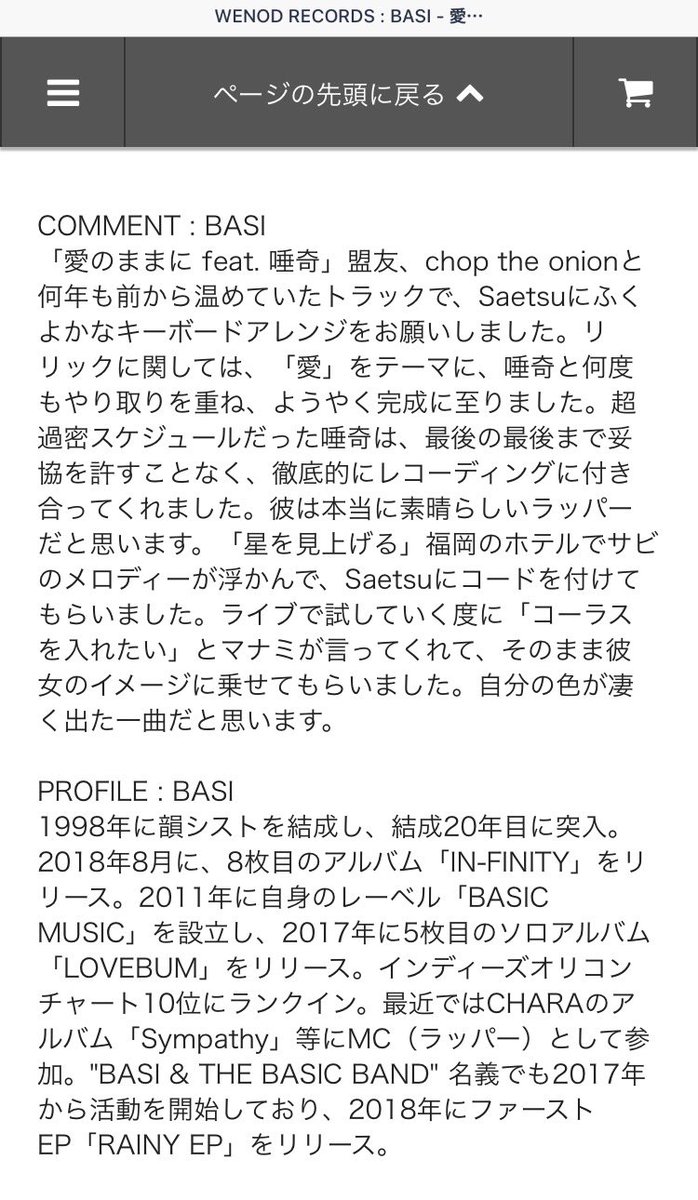 WENOD RECORDS : BASI - 愛…

ページの先頭に戻る

COMMENT : BASI
「愛のままに feat. 唾奇」盟友、chop the onionと何年も前から温めていたトラックで、Saetsuにふくよかなキーボードアレンジをお願いしました。リリックに関しては、「愛」をテーマに、唾奇と何度もやり取りを重ね、ようやく完成に至りました。超過密スケジュールだった唾奇は、最後の最後まで妥協を許すことなく、徹底的にレコーディングに付き合ってくれました。彼は本当に素晴らしいラッパーだと思います。「星を見上げる」福岡のホテルでサビのメロディーが浮かんで、Saetsuにコードを付けてもらいました。ライブで試していく度に「コーラスを入れたい」とマナミが言ってくれて、そのまま彼女のイメージに乗せてもらいました。自分の色が凄く出た一曲だと思います。

PROFILE : BASI
1998年に韻シストを結成し、結成20年目に突入。2018年8月に、8枚目のアルバム「IN-FINITY」をリリース。2011年に自身のレーベル「BASIC MUSIC」を設立し、2017年に5枚目のソロアルバム「LOVEBUM」をリリース。インディーズオリコンチャート10位にランクイン。最近ではCHARAのアルバム「Sympathy」等にMC（ラッパー）として参加。"BASI & THE BASIC BAND" 名義でも2017年から活動を開始しており、2018年にファーストEP「RAINY EP」をリリース。